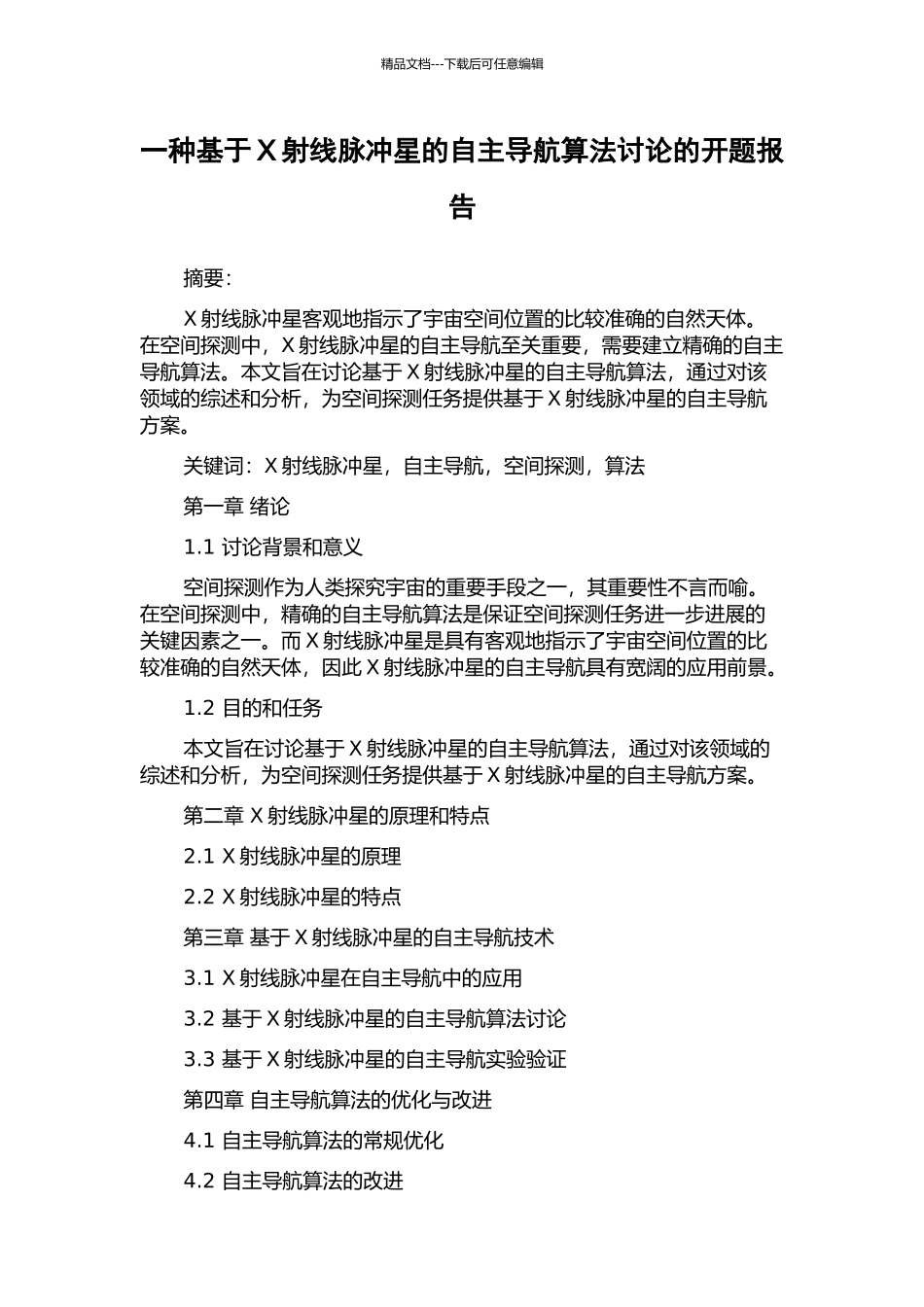 精品文档---下载后可任意编辑

一种基于 X 射线脉冲星的自主导航算法讨论的开题报告

摘要:

X 射线脉冲星客观地指示了宇宙空间位置的比较准确的自然天体。在空间探测中，X 射线脉冲星的自主导航至关重要，需要建立精确的自主导航算法。本文旨在讨论基于 X 射线脉冲星的自主导航算法，通过对该领域的综述和分析，为空间探测任务提供基于 X 射线脉冲星的自主导航方案。

关键词：X 射线脉冲星，自主导航，空间探测，算法

第一章 绪论

1.1 讨论背景和意义

空间探测作为人类探究宇宙的重要手段之一，其重要性不言而喻。在空间探测中，精确的自主导航算法是保证空间探测任务进一步进展的关键因素之一。而 X 射线脉冲星是具有客观地指示了宇宙空间位置的比较准确的自然天体，因此 X 射线脉冲星的自主导航具有宽阔的应用前景。

1.2 目的和任务

本文旨在讨论基于 X 射线脉冲星的自主导航算法，通过对该领域的综述和分析，为空间探测任务提供基于 X 射线脉冲星的自主导航方案。

第二章 X 射线脉冲星的原理和特点

2.1 X 射线脉冲星的原理

2.2 X 射线脉冲星的特点

第三章 基于 X 射线脉冲星的自主导航技术

3.1 X 射线脉冲星在自主导航中的应用

3.2 基于 X 射线脉冲星的自主导航算法讨论

3.3 基于 X 射线脉冲星的自主导航实验验证

第四章 自主导航算法的优化与改进

4.1 自主导航算法的常规优化

4.2 自主导航算法的改进